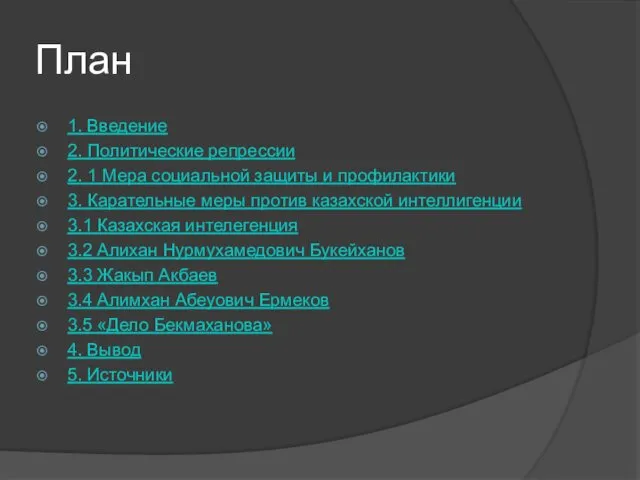 План

1. Введение
2. Политические репрессии
2. 1 Мера социальной защиты и профилактики
3. Карательные меры против казахской интеллигенции
3.1 Казахская интелегенция
3.2 Алихан Нурмухамедович Букейханов
3.3 Жакып Акбаев
3.4 Алимхан Абеуович Ермеков
3.5 «Дело Бекмаханова»
4. Вывод
5. Источники